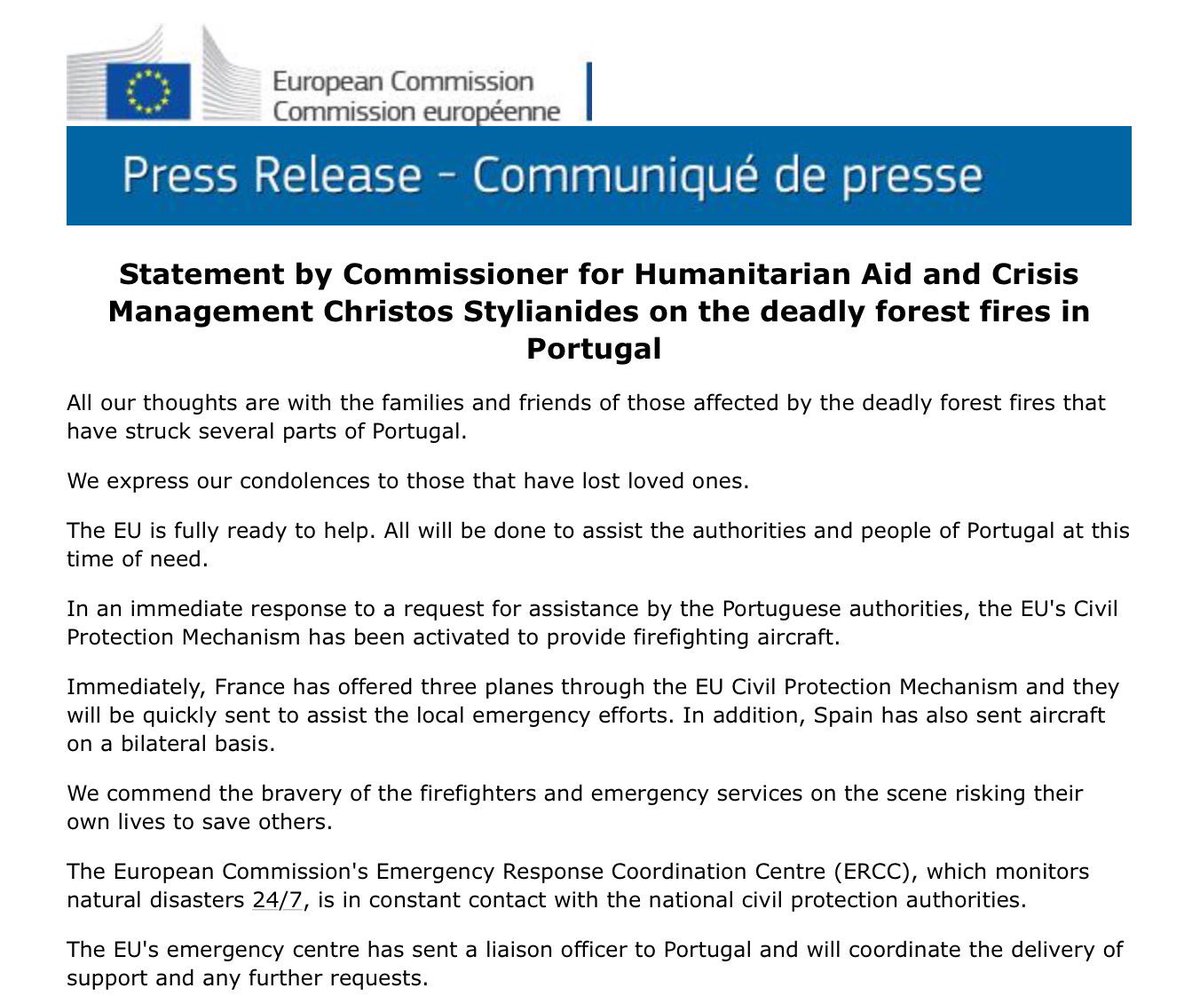 European Commission
Commission européenne

Press Release - Communiqué de presse

Statement by Commissioner for Humanitarian Aid and Crisis Management Christos Stylianides on the deadly forest fires in Portugal

All our thoughts are with the families and friends of those affected by the deadly forest fires that have struck several parts of Portugal.

We express our condolences to those that have lost loved ones.

The EU is fully ready to help. All will be done to assist the authorities and people of Portugal at this time of need.

In an immediate response to a request for assistance by the Portuguese authorities, the EU's Civil Protection Mechanism has been activated to provide firefighting aircraft.

Immediately, France has offered three planes through the EU Civil Protection Mechanism and they will be quickly sent to assist the local emergency efforts. In addition, Spain has also sent aircraft on a bilateral basis.

We commend the bravery of the firefighters and emergency services on the scene risking their own lives to save others.

The European Commission's Emergency Response Coordination Centre (ERCC), which monitors natural disasters 24/7, is in constant contact with the national civil protection authorities.

The EU's emergency centre has sent a liaison officer to Portugal and will coordinate the delivery of support and any further requests.